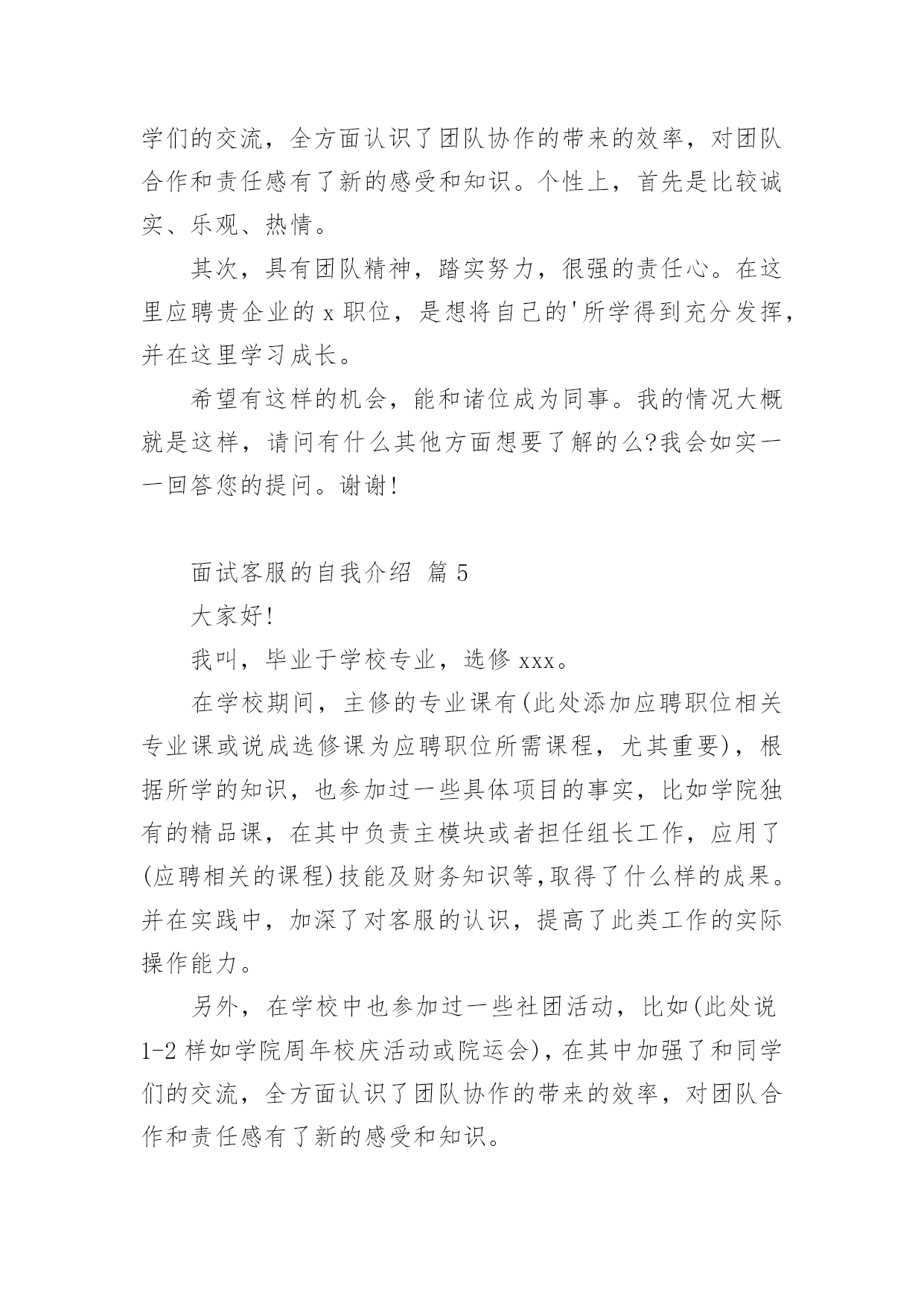 学们的交流，全方面认识了团队协作的带来的效率，对团队合作和责任感有了新的感受和知识。个性上，首先是比较诚实、乐观、热情。

其次，具有团队精神，踏实努力，很强的责任心。在这里应聘贵企业的 x 职位，是想将自己的'所学得到充分发挥，并在这里学习成长。

希望有这样的机会，能和诸位成为同事。我的情况大概就是这样，请问有什么其他方面想要了解的么?我会如实一一回答您的提问。谢谢!

面试客服的自我介绍 篇 5

大家好!

我叫，毕业于学校专业，选修 xxx。

在学校期间，主修的专业课有(此处添加应聘职位相关专业课或说成选修课为应聘职位所需课程，尤其重要)，根据所学的知识，也参加过一些具体项目的事实，比如学院独有的精品课，在其中负责主模块或者担任组长工作，应用了(应聘相关的课程)技能及财务知识等,取得了什么样的成果。并在实践中，加深了对客服的认识，提高了此类工作的实际操作能力。

另外，在学校中也参加过一些社团活动，比如(此处说 1-2 样如学院周年校庆活动或院运会)，在其中加强了和同学们的交流，全方面认识了团队协作的带来的效率，对团队合作和责任感有了新的感受和知识。